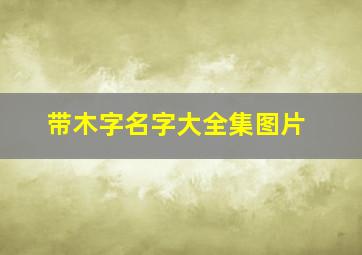 带木字名字大全集图片